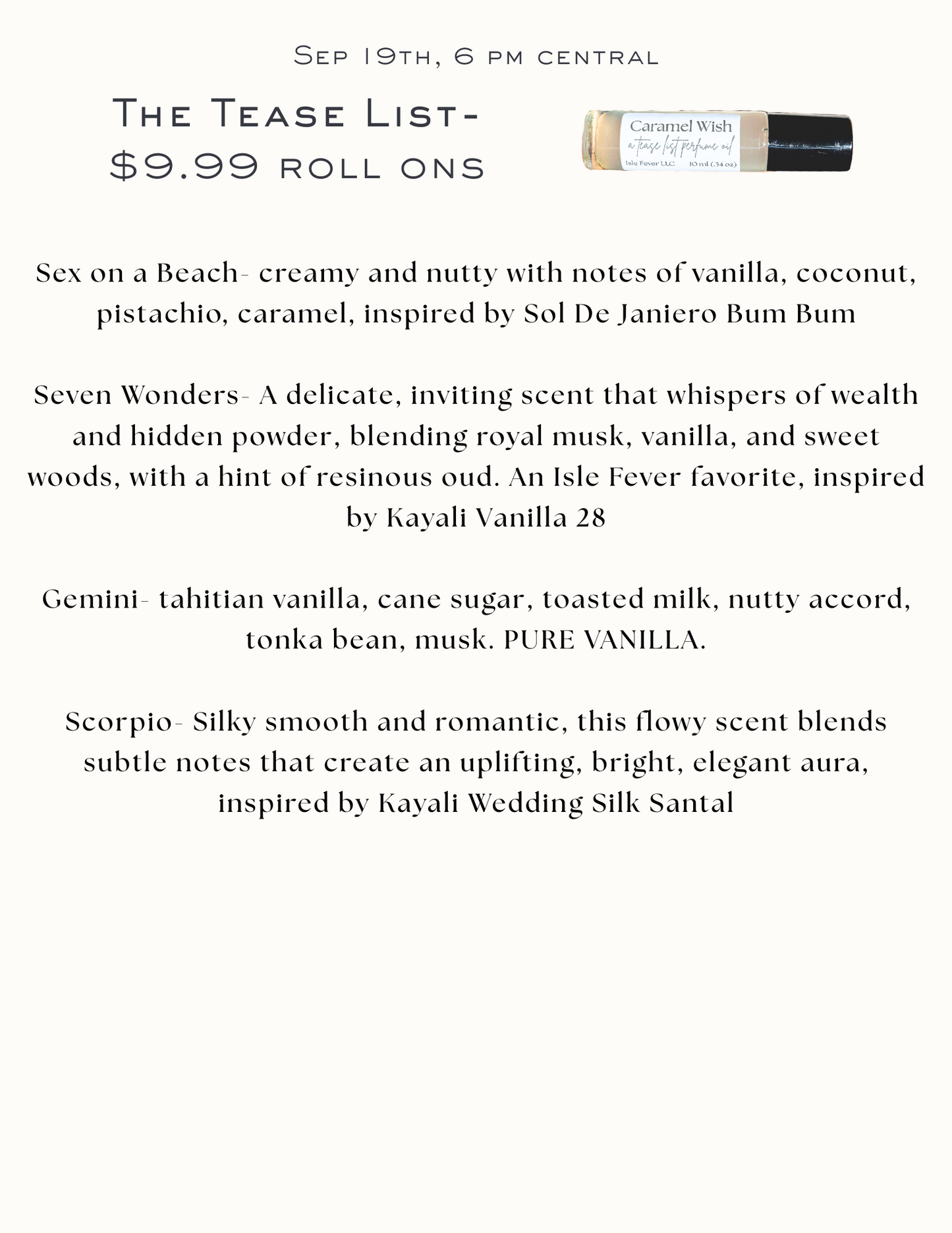 Sep 19th, 6 pm central

The Tease List- $9.99 roll ons

Caramel Wish
a tease list perfume oil
Isle Fever LLC 10 ml (.34 oz)

Sex on a Beach- creamy and nutty with notes of vanilla, coconut, pistachio, caramel, inspired by Sol De Janiero Bum Bum

Seven Wonders- A delicate, inviting scent that whispers of wealth and hidden powder, blending royal musk, vanilla, and sweet woods, with a hint of resinous oud. An Isle Fever favorite, inspired by Kayali Vanilla 28

Gemini- tahitian vanilla, cane sugar, toasted milk, nutty accord, tonka bean, musk. PURE VANILLA.

Scorpio- Silky smooth and romantic, this flowy scent blends subtle notes that create an uplifting, bright, elegant aura, inspired by Kayali Wedding Silk Santal